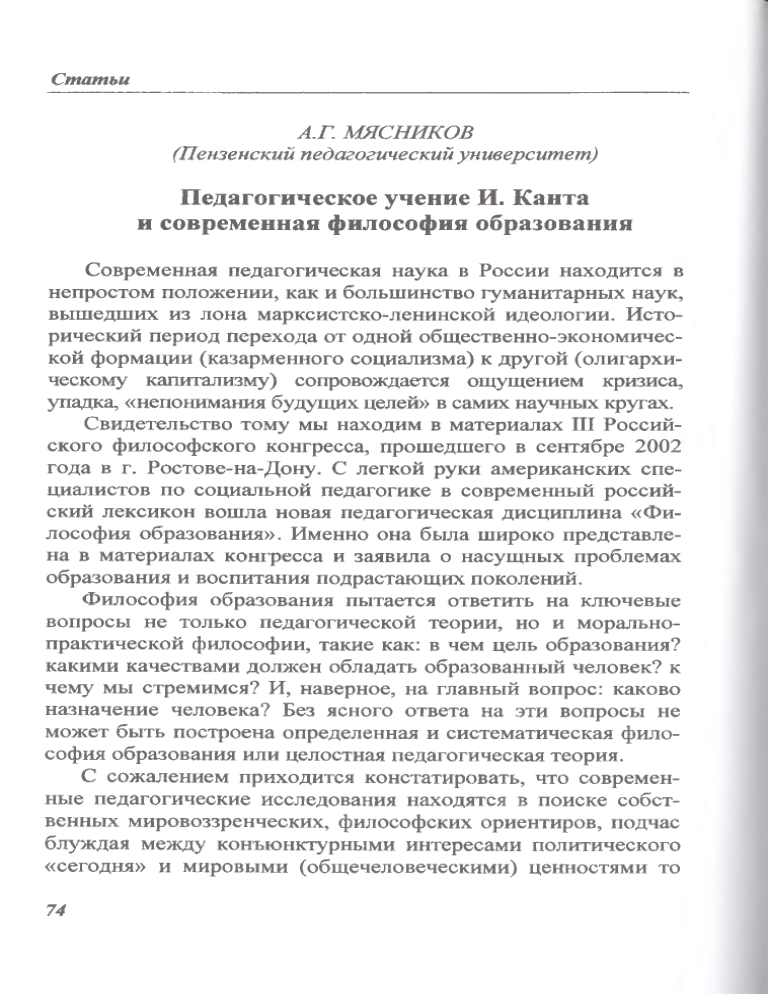 Статьи

А.Г. МЯСНИКОВ
(Пензенский педагогический университет)

Педагогическое учение И. Канта и современная философия образования

Современная педагогическая наука в России находится в непростом положении, как и большинство гуманитарных наук, вышедших из лона марксистско-ленинской идеологии. Исторический период перехода от одной общественно-экономической формации (казарменного социализма) к другой (олигархическому капитализму) сопровождается ощущением кризиса, упадка, «непонимания будущих целей» в самих научных кругах.

Свидетельство тому мы находим в материалах III Российского философского конгресса, прошедшего в сентябре 2002 года в г. Ростове-на-Дону. С легкой руки американских специалистов по социальной педагогике в современный российский лексикон вошла новая педагогическая дисциплина «Философия образования». Именно она была широко представлена в материалах конгресса и заявила о насущных проблемах образования и воспитания подрастающих поколений.

Философия образования пытается ответить на ключевые вопросы не только педагогической теории, но и морально-практической философии, такие как: в чем цель образования? какими качествами должен обладать образованный человек? к чему мы стремимся? И, наверное, на главный вопрос: каково назначение человека? Без ясного ответа на эти вопросы не может быть построена определенная и систематическая философия образования или целостная педагогическая теория.

С сожалением приходится констатировать, что современные педагогические исследования находятся в поиске собственных мировоззренческих, философских ориентиров, подчас блуждая между конъюнктурными интересами политического «сегодня» и мировыми (общечеловеческими) ценностями то

74